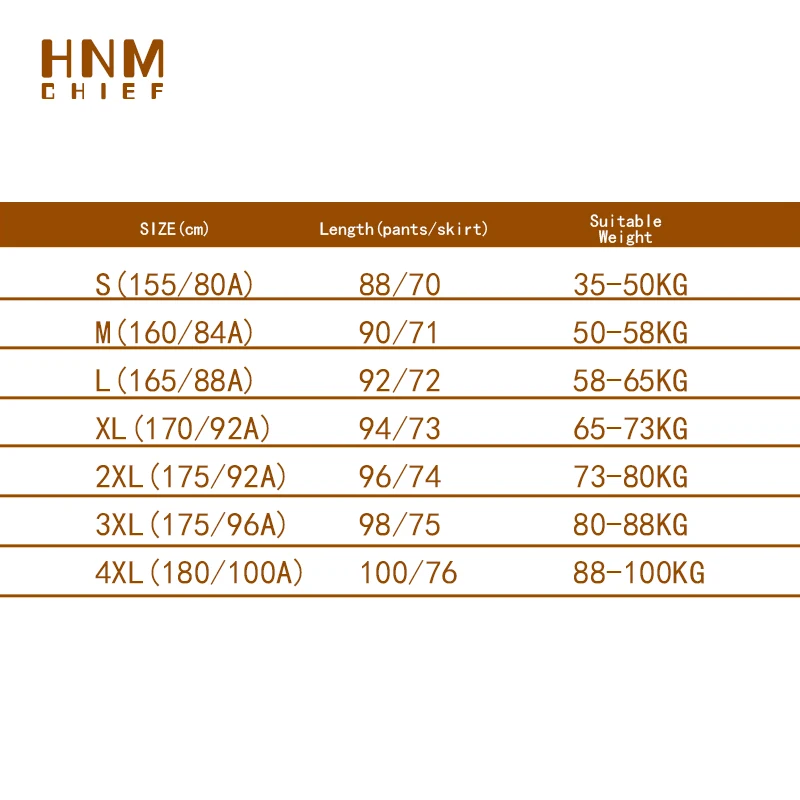 HNM
CHIEF

| SIZE(cm) | Length(pants/skirt) | Suitable Weight |
|---|---|---|
| S(155/80A) | 88/70 | 35-50KG |
| M(160/84A) | 90/71 | 50-58KG |
| L(165/88A) | 92/72 | 58-65KG |
| XL(170/92A) | 94/73 | 65-73KG |
| 2XL(175/92A) | 96/74 | 73-80KG |
| 3XL(175/96A) | 98/75 | 80-88KG |
| 4XL(180/100A) | 100/76 | 88-100KG |